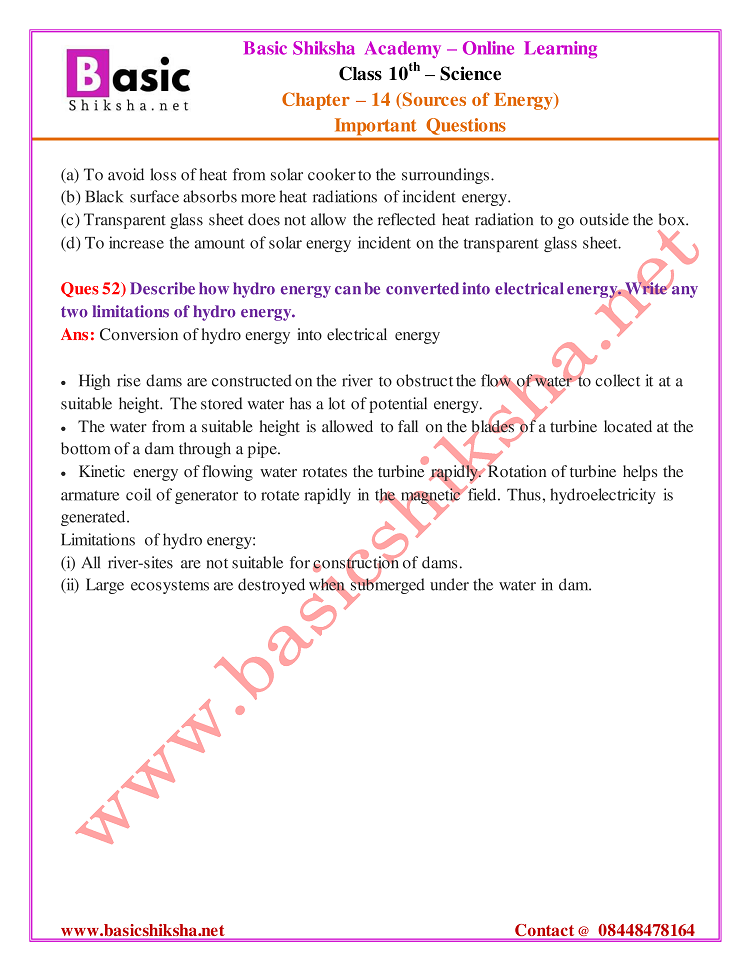 Basic
Shiksha.net

Basic Shiksha Academy – Online Learning
Class 10$^{th}$ – Science
Chapter – 14 (Sources of Energy)
Important Questions

(a) To avoid loss of heat from solar cooker to the surroundings.
(b) Black surface absorbs more heat radiations of incident energy.
(c) Transparent glass sheet does not allow the reflected heat radiation to go outside the box.
(d) To increase the amount of solar energy incident on the transparent glass sheet.

Ques 52) Describe how hydro energy can be converted into electrical energy. Write any two limitations of hydro energy.
Ans: Conversion of hydro energy into electrical energy

• High rise dams are constructed on the river to obstruct the flow of water to collect it at a suitable height. The stored water has a lot of potential energy.
• The water from a suitable height is allowed to fall on the blades of a turbine located at the bottom of a dam through a pipe.
• Kinetic energy of flowing water rotates the turbine rapidly. Rotation of turbine helps the armature coil of generator to rotate rapidly in the magnetic field. Thus, hydroelectricity is generated.
Limitations of hydro energy:
(i) All river-sites are not suitable for construction of dams.
(ii) Large ecosystems are destroyed when submerged under the water in dam.

www.basicshiksha.net

www.basicshiksha.net
Contact @ 08448478164